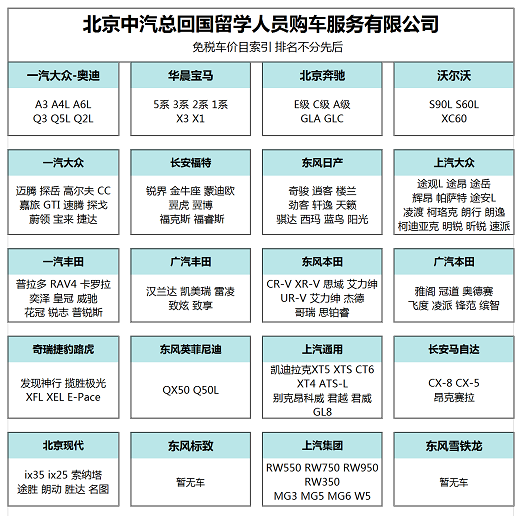 北京中汽总回国留学人员购车服务有限公司

免税车价目索引 排名不分先后

一汽大众-奥迪

A3 A4L A6L
Q3 Q5L Q2L

华晨宝马

5系 3系 2系 1系
X3 X1

北京奔驰

E级 C级 A级
GLA GLC

沃尔沃

S90L S60L
XC60

一汽大众

迈腾 探岳 高尔夫 CC
嘉旅 GTI 速腾 探戈
蔚领 宝来 捷达

长安福特

锐界 金牛座 蒙迪欧
翼虎 翼博
福克斯 福睿斯

东风日产

奇骏 逍客 楼兰
劲客 轩逸 天籁
骐达 西玛 蓝鸟 阳光

上汽大众

途观L 途昂 途岳
辉昂 帕萨特 途安L
凌渡 柯珞克 朗行 朗逸
柯迪亚克 明锐 昕锐 速派

一汽丰田

普拉多 RAV4 卡罗拉
奕泽 皇冠 威驰
花冠 锐志 普锐斯

广汽丰田

汉兰达 凯美瑞 雷凌
致炫 致享

东风本田

CR-V XR-V 思域 艾力绅
UR-V 艾力绅 杰德
哥瑞 思铂睿

广汽本田

雅阁 冠道 奥德赛
飞度 凌派 锋范 缤智

奇瑞捷豹路虎

发现神行 揽胜极光
XFL XEL E-Pace

东风英菲尼迪

QX50 Q50L

上汽通用

凯迪拉克XT5 XTS CT6
XT4 ATS-L
别克昂科威 君越 君威
GL8

长安马自达

CX-8 CX-5
昂克赛拉

北京现代

ix35 ix25 索纳塔
途胜 朗动 胜达 名图

东风标致

暂无车

上汽集团

RW550 RW750 RW950
RW350
MG3 MG5 MG6 W5

东风雪铁龙

暂无车